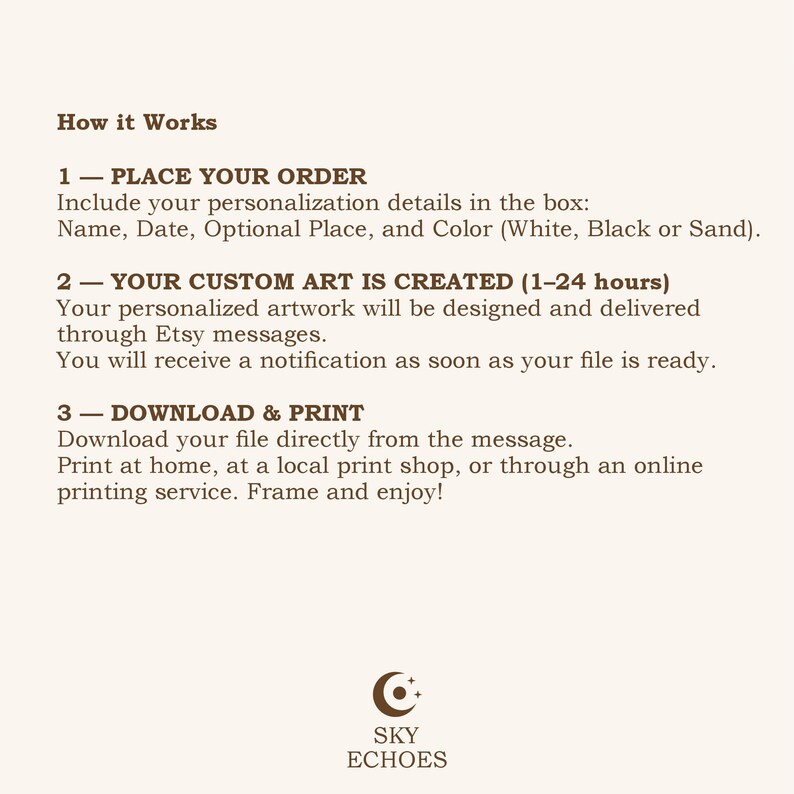 How it Works

1 — PLACE YOUR ORDER
Include your personalization details in the box:
Name, Date, Optional Place, and Color (White, Black or Sand).

2 — YOUR CUSTOM ART IS CREATED (1–24 hours)
Your personalized artwork will be designed and delivered through Etsy messages.
You will receive a notification as soon as your file is ready.

3 — DOWNLOAD & PRINT
Download your file directly from the message.
Print at home, at a local print shop, or through an online printing service. Frame and enjoy!

SKY
ECHOES